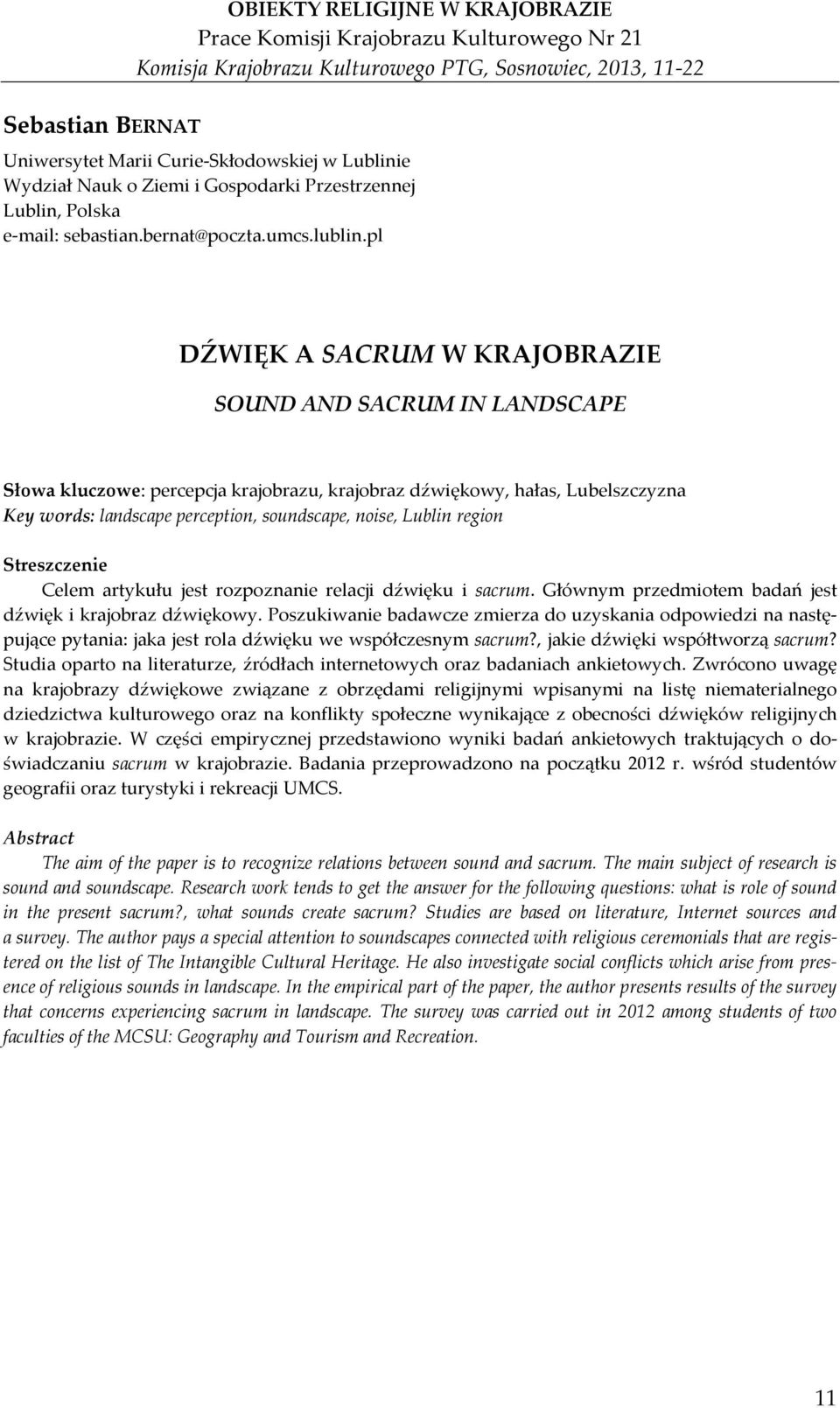 OBIEKTY RELIGIJNE W KRAJOBRAZIE
Prace Komisji Krajobrazu Kulturowego Nr 21
Komisja Krajobrazu Kulturowego PTG, Sosnowiec, 2013, 11-22

Sebastian BERNAT
Uniwersytet Marii Curie-Skłodowskiej w Lublinie
Wydział Nauk o Ziemi i Gospodarki Przestrzennej
Lublin, Polska
e-mail: sebastian.bernat@poczta.umcs.lublin.pl

DŹWIĘK A SACRUM W KRAJOBRAZIE

SOUND AND SACRUM IN LANDSCAPE

Słowa kluczowe: percepcja krajobrazu, krajobraz dźwiękowy, hałas, Lubelszczyzna
Key words: landscape perception, soundscape, noise, Lublin region

Streszczenie
Celem artykułu jest rozpoznanie relacji dźwięku i sacrum. Głównym przedmiotem badań jest dźwięk i krajobraz dźwiękowy. Poszukiwanie badawcze zmierza do uzyskania odpowiedzi na następujące pytania: jaka jest rola dźwięku we współczesnym sacrum?, jakie dźwięki współtworzą sacrum? Studia oparto na literaturze, źródłach internetowych oraz badaniach ankietowych. Zwrócono uwagę na krajobrazy dźwiękowe związane z obrzędami religijnymi wpisanymi na listę niematerialnego dziedzictwa kulturowego oraz na konflikty społeczne wynikające z obecności dźwięków religijnych w krajobrazie. W części empirycznej przedstawiono wyniki badań ankietowych traktujących o doświadczaniu sacrum w krajobrazie. Badania przeprowadzono na początku 2012 r. wśród studentów geografii oraz turystyki i rekreacji UMCS.

Abstract
The aim of the paper is to recognize relations between sound and sacrum. The main subject of research is sound and soundscape. Research work tends to get the answer for the following questions: what is role of sound in the present sacrum?, what sounds create sacrum? Studies are based on literature, Internet sources and a survey. The author pays a special attention to soundscapes connected with religious ceremonials that are registered on the list of The Intangible Cultural Heritage. He also investigate social conflicts which arise from presence of religious sounds in landscape. In the empirical part of the paper, the author presents results of the survey that concerns experiencing sacrum in landscape. The survey was carried out in 2012 among students of two faculties of the MCSU: Geography and Tourism and Recreation.

11